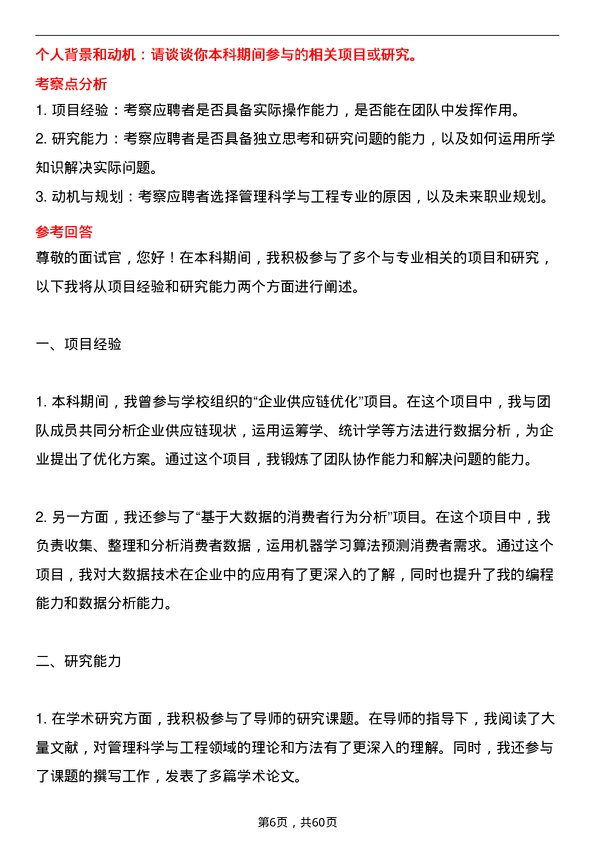 个人背景和动机：请谈谈你本科期间参与的相关项目或研究。

考察点分析

1. 项目经验：考察应聘者是否具备实际操作能力，是否能在团队中发挥作用。

2. 研究能力：考察应聘者是否具备独立思考和研究问题的能力，以及如何运用所学知识解决实际问题。

3. 动机与规划：考察应聘者选择管理科学与工程专业的原因，以及未来职业规划。

参考回答

尊敬的面试官，您好！在本科期间，我积极参与了多个与专业相关的项目和研究，以下我将从项目经验和研究能力两个方面进行阐述。

一、项目经验

1. 本科期间，我曾参与学校组织的“企业供应链优化”项目。在这个项目中，我与团队成员共同分析企业供应链现状，运用运筹学、统计学等方法进行数据分析，为企业提出了优化方案。通过这个项目，我锻炼了团队协作能力和解决问题的能力。

2. 另一方面，我还参与了“基于大数据的消费者行为分析”项目。在这个项目中，我负责收集、整理和分析消费者数据，运用机器学习算法预测消费者需求。通过这个项目，我对大数据技术在企业中的应用有了更深入的了解，同时也提升了我的编程能力和数据分析能力。

二、研究能力

1. 在学术研究方面，我积极参与了导师的研究课题。在导师的指导下，我阅读了大量文献，对管理科学与工程领域的理论和方法有了更深入的理解。同时，我还参与了课题的撰写工作，发表了多篇学术论文。

第6页，共60页